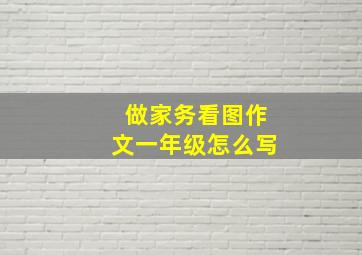 做家务看图作文一年级怎么写